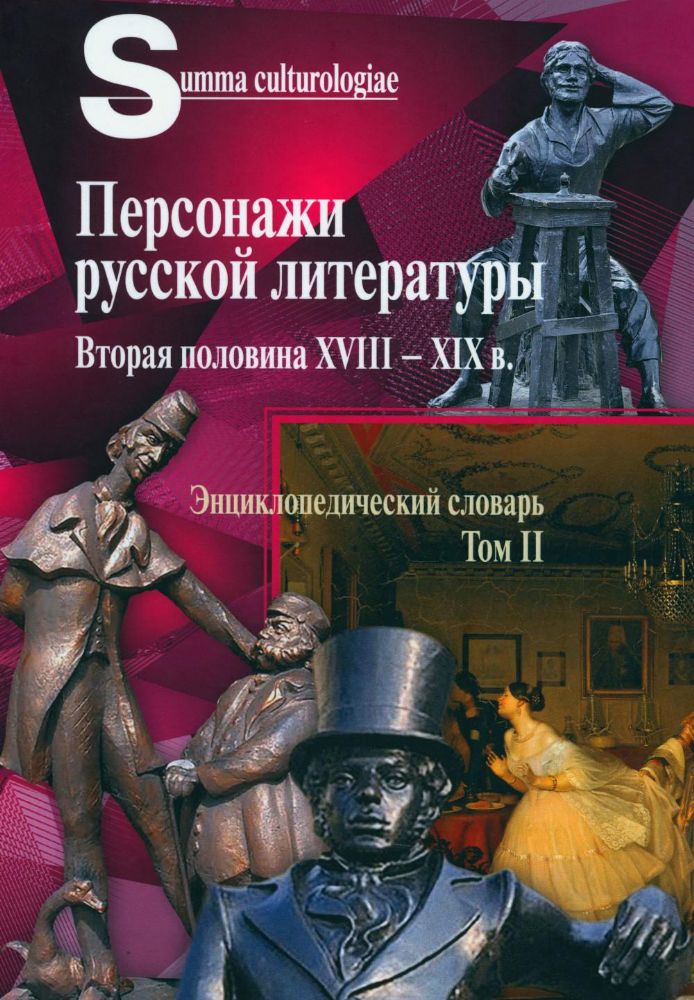 Summa culturologiae

Персонажи русской литературы

Вторая половина XVIII – XIX в.

Энциклопедический словарь
Том II